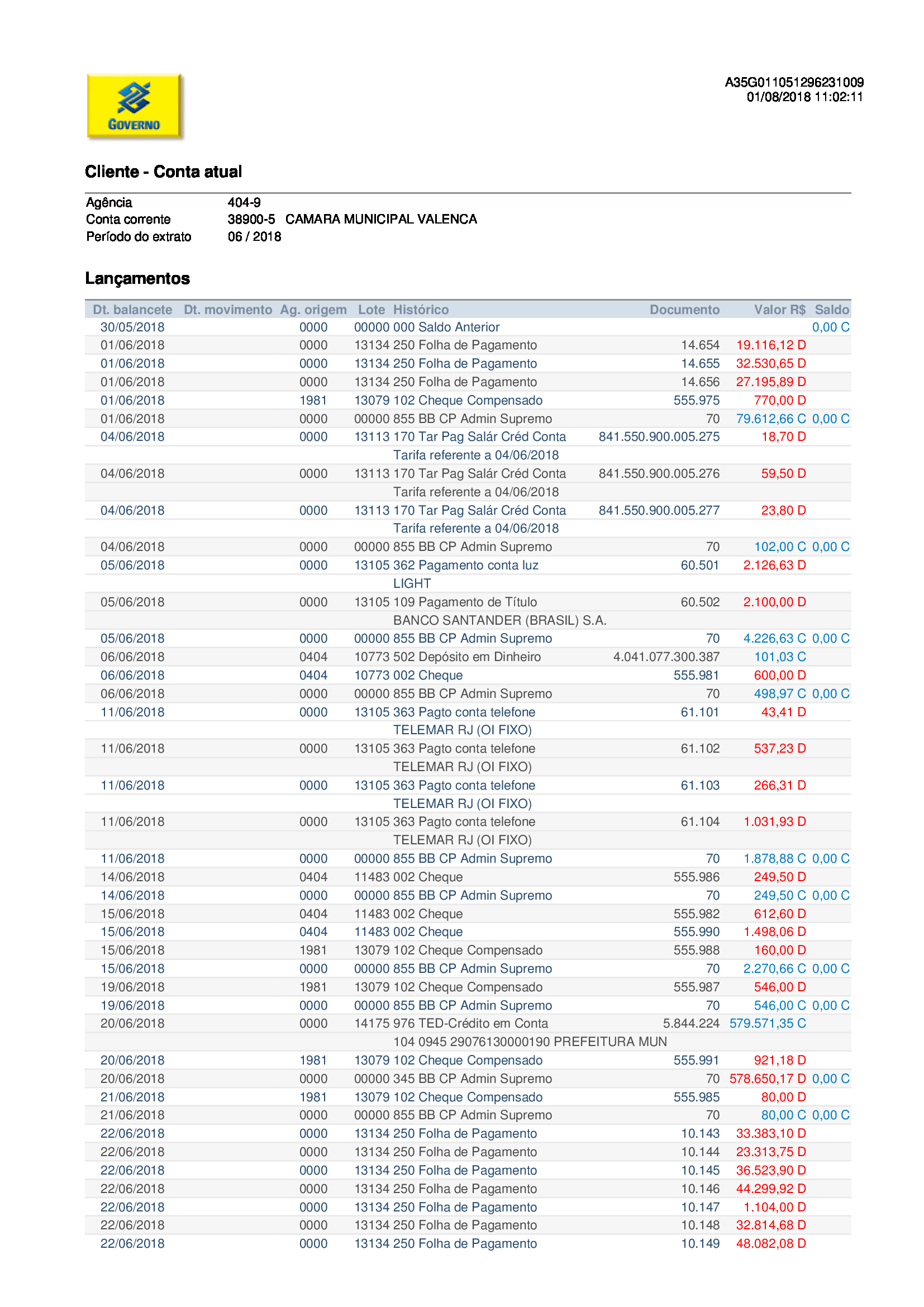 GOVERNO

A35G011051296231009
01/08/2018 11:02:11

Cliente - Conta atual

Agência 404-9
Conta corrente 38900-5 CAMARA MUNICIPAL VALENCA
Período do extrato 06 / 2018

Lançamentos

| Dt. balancete | Dt. movimento | Ag. origem | Lote | Histórico | Documento | Valor R$ | Saldo |
|---|---|---|---|---|---|---|---|
| 30/05/2018 | | 0000 | 00000 | 000 Saldo Anterior | | | 0,00 C |
| 01/06/2018 | | 0000 | 13134 | 250 Folha de Pagamento | 14.654 | 19.116,12 D | |
| 01/06/2018 | | 0000 | 13134 | 250 Folha de Pagamento | 14.655 | 32.530,65 D | |
| 01/06/2018 | | 0000 | 13134 | 250 Folha de Pagamento | 14.656 | 27.195,89 D | |
| 01/06/2018 | | 1981 | 13079 | 102 Cheque Compensado | 555.975 | 770,00 D | |
| 01/06/2018 | | 0000 | 00000 | 855 BB CP Admin Supremo | 70 | 79.612,66 C | 0,00 C |
| 04/06/2018 | | 0000 | 13113 | 170 Tar Pag Salár Créd Conta | 841.550.900.005.275 | 18,70 D | |
| | | | | Tarifa referente a 04/06/2018 | | | |
| 04/06/2018 | | 0000 | 13113 | 170 Tar Pag Salár Créd Conta | 841.550.900.005.276 | 59,50 D | |
| | | | | Tarifa referente a 04/06/2018 | | | |
| 04/06/2018 | | 0000 | 13113 | 170 Tar Pag Salár Créd Conta | 841.550.900.005.277 | 23,80 D | |
| | | | | Tarifa referente a 04/06/2018 | | | |
| 04/06/2018 | | 0000 | 00000 | 855 BB CP Admin Supremo | 70 | 102,00 C | 0,00 C |
| 05/06/2018 | | 0000 | 13105 | 362 Pagamento conta luz | 60.501 | 2.126,63 D | |
| | | | | LIGHT | | | |
| 05/06/2018 | | 0000 | 13105 | 109 Pagamento de Título | 60.502 | 2.100,00 D | |
| | | | | BANCO SANTANDER (BRASIL) S.A. | | | |
| 05/06/2018 | | 0000 | 00000 | 855 BB CP Admin Supremo | 70 | 4.226,63 C | 0,00 C |
| 06/06/2018 | | 0404 | 10773 | 502 Depósito em Dinheiro | 4.041.077.300.387 | 101,03 C | |
| 06/06/2018 | | 0404 | 10773 | 002 Cheque | 555.981 | 600,00 D | |
| 06/06/2018 | | 0000 | 00000 | 855 BB CP Admin Supremo | 70 | 498,97 C | 0,00 C |
| 11/06/2018 | | 0000 | 13105 | 363 Pagto conta telefone | 61.101 | 43,41 D | |
| | | | | TELEMAR RJ (OI FIXO) | | | |
| 11/06/2018 | | 0000 | 13105 | 363 Pagto conta telefone | 61.102 | 537,23 D | |
| | | | | TELEMAR RJ (OI FIXO) | | | |
| 11/06/2018 | | 0000 | 13105 | 363 Pagto conta telefone | 61.103 | 266,31 D | |
| | | | | TELEMAR RJ (OI FIXO) | | | |
| 11/06/2018 | | 0000 | 13105 | 363 Pagto conta telefone | 61.104 | 1.031,93 D | |
| | | | | TELEMAR RJ (OI FIXO) | | | |
| 11/06/2018 | | 0000 | 00000 | 855 BB CP Admin Supremo | 70 | 1.878,88 C | 0,00 C |
| 14/06/2018 | | 0404 | 11483 | 002 Cheque | 555.986 | 249,50 D | |
| 14/06/2018 | | 0000 | 00000 | 855 BB CP Admin Supremo | 70 | 249,50 C | 0,00 C |
| 15/06/2018 | | 0404 | 11483 | 002 Cheque | 555.982 | 612,60 D | |
| 15/06/2018 | | 0404 | 11483 | 002 Cheque | 555.990 | 1.498,06 D | |
| 15/06/2018 | | 1981 | 13079 | 102 Cheque Compensado | 555.988 | 160,00 D | |
| 15/06/2018 | | 0000 | 00000 | 855 BB CP Admin Supremo | 70 | 2.270,66 C | 0,00 C |
| 19/06/2018 | | 1981 | 13079 | 102 Cheque Compensado | 555.987 | 546,00 D | |
| 19/06/2018 | | 0000 | 00000 | 855 BB CP Admin Supremo | 70 | 546,00 C | 0,00 C |
| 20/06/2018 | | 0000 | 14175 | 976 TED-Crédito em Conta | 5.844.224 | 579.571,35 C | |
| | | | | 104 0945 29076130000190 PREFEITURA MUN | | | |
| 20/06/2018 | | 1981 | 13079 | 102 Cheque Compensado | 555.991 | 921,18 D | |
| 20/06/2018 | | 0000 | 00000 | 345 BB CP Admin Supremo | 70 | 578.650,17 D | 0,00 C |
| 21/06/2018 | | 1981 | 13079 | 102 Cheque Compensado | 555.985 | 80,00 D | |
| 21/06/2018 | | 0000 | 00000 | 855 BB CP Admin Supremo | 70 | 80,00 C | 0,00 C |
| 22/06/2018 | | 0000 | 13134 | 250 Folha de Pagamento | 10.143 | 33.383,10 D | |
| 22/06/2018 | | 0000 | 13134 | 250 Folha de Pagamento | 10.144 | 23.313,75 D | |
| 22/06/2018 | | 0000 | 13134 | 250 Folha de Pagamento | 10.145 | 36.523,90 D | |
| 22/06/2018 | | 0000 | 13134 | 250 Folha de Pagamento | 10.146 | 44.299,92 D | |
| 22/06/2018 | | 0000 | 13134 | 250 Folha de Pagamento | 10.147 | 1.104,00 D | |
| 22/06/2018 | | 0000 | 13134 | 250 Folha de Pagamento | 10.148 | 32.814,68 D | |
| 22/06/2018 | | 0000 | 13134 | 250 Folha de Pagamento | 10.149 | 48.082,08 D | |